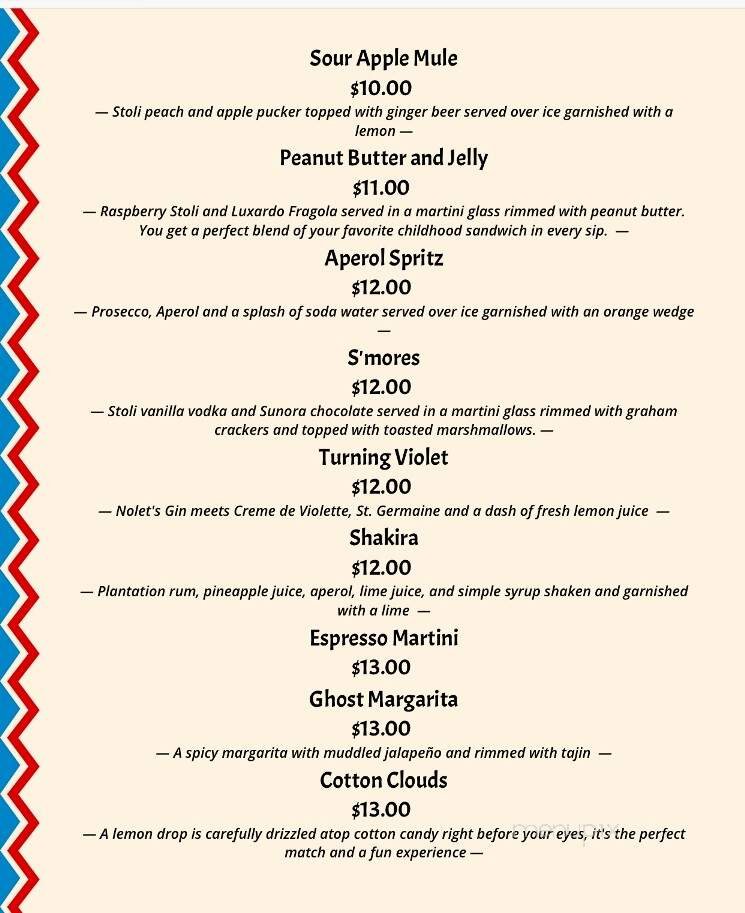 Sour Apple Mule
$10.00
— Stoli peach and apple pucker topped with ginger beer served over ice garnished with a lemon —

Peanut Butter and Jelly
$11.00
— Raspberry Stoli and Luxardo Fragola served in a martini glass rimmed with peanut butter. You get a perfect blend of your favorite childhood sandwich in every sip. —

Aperol Spritz
$12.00
— Prosecco, Aperol and a splash of soda water served over ice garnished with an orange wedge —

S'mores
$12.00
— Stoli vanilla vodka and Sunora chocolate served in a martini glass rimmed with graham crackers and topped with toasted marshmallows. —

Turning Violet
$12.00
— Nolet's Gin meets Creme de Violette, St. Germaine and a dash of fresh lemon juice —

Shakira
$12.00
— Plantation rum, pineapple juice, aperol, lime juice, and simple syrup shaken and garnished with a lime —

Espresso Martini
$13.00

Ghost Margarita
$13.00
— A spicy margarita with muddled jalapeño and rimmed with tajin —

Cotton Clouds
$13.00
— A lemon drop is carefully drizzled atop cotton candy right before your eyes, it's the perfect match and a fun experience —